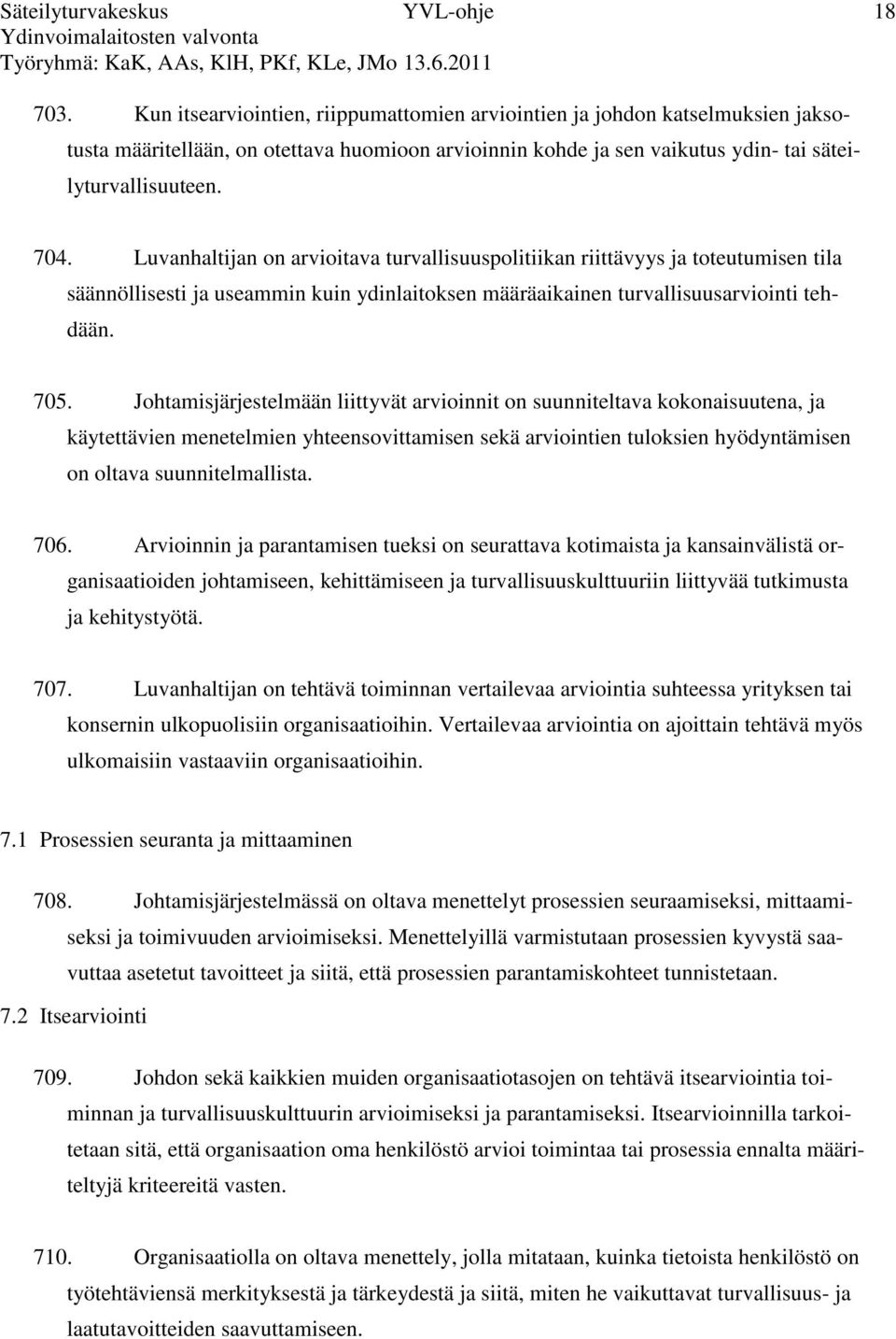 Säteilyturvakeskus YVL-ohje 18
Ydinvoimalaitosten valvonta
Työryhmä: KaK, AAs, KlH, PKf, KLe, JMo 13.6.2011

703. Kun itsearviointien, riippumattomien arviointien ja johdon katselmuksien jaksotusta määritellään, on otettava huomioon arvioinnin kohde ja sen vaikutus ydin- tai säteilyturvallisuuteen.

704. Luvanhaltijan on arvioitava turvallisuuspolitiikan riittävyys ja toteutumisen tila säännöllisesti ja useammin kuin ydinlaitoksen määräaikainen turvallisuusarviointi tehdään.

705. Johtamisjärjestelmään liittyvät arvioinnit on suunniteltava kokonaisuutena, ja käytettävien menetelmien yhteensovittamisen sekä arviointien tuloksien hyödyntämisen on oltava suunnitelmallista.

706. Arvioinnin ja parantamisen tueksi on seurattava kotimaista ja kansainvälistä organisaatioiden johtamiseen, kehittämiseen ja turvallisuuskulttuuriin liittyvää tutkimusta ja kehitystyötä.

707. Luvanhaltijan on tehtävä toiminnan vertailevaa arviointia suhteessa yrityksen tai konsernin ulkopuolisiin organisaatioihin. Vertailevaa arviointia on ajoittain tehtävä myös ulkomaisiin vastaaviin organisaatioihin.

7.1 Prosessien seuranta ja mittaaminen

708. Johtamisjärjestelmässä on oltava menettelyt prosessien seuraamiseksi, mittaamiseksi ja toimivuuden arvioimiseksi. Menettelyillä varmistutaan prosessien kyvystä saavuttaa asetetut tavoitteet ja siitä, että prosessien parantamiskohteet tunnistetaan.

7.2 Itsearviointi

709. Johdon sekä kaikkien muiden organisaatiotasojen on tehtävä itsearviointia toiminnan ja turvallisuuskulttuurin arvioimiseksi ja parantamiseksi. Itsearvioinnilla tarkoitetaan sitä, että organisaation oma henkilöstö arvioi toimintaa tai prosessia ennalta määriteltyjä kriteereitä vasten.

710. Organisaatiolla on oltava menettely, jolla mitataan, kuinka tietoista henkilöstö on työtehtäviensä merkityksestä ja tärkeydestä ja siitä, miten he vaikuttavat turvallisuus- ja laatutavoitteiden saavuttamiseen.